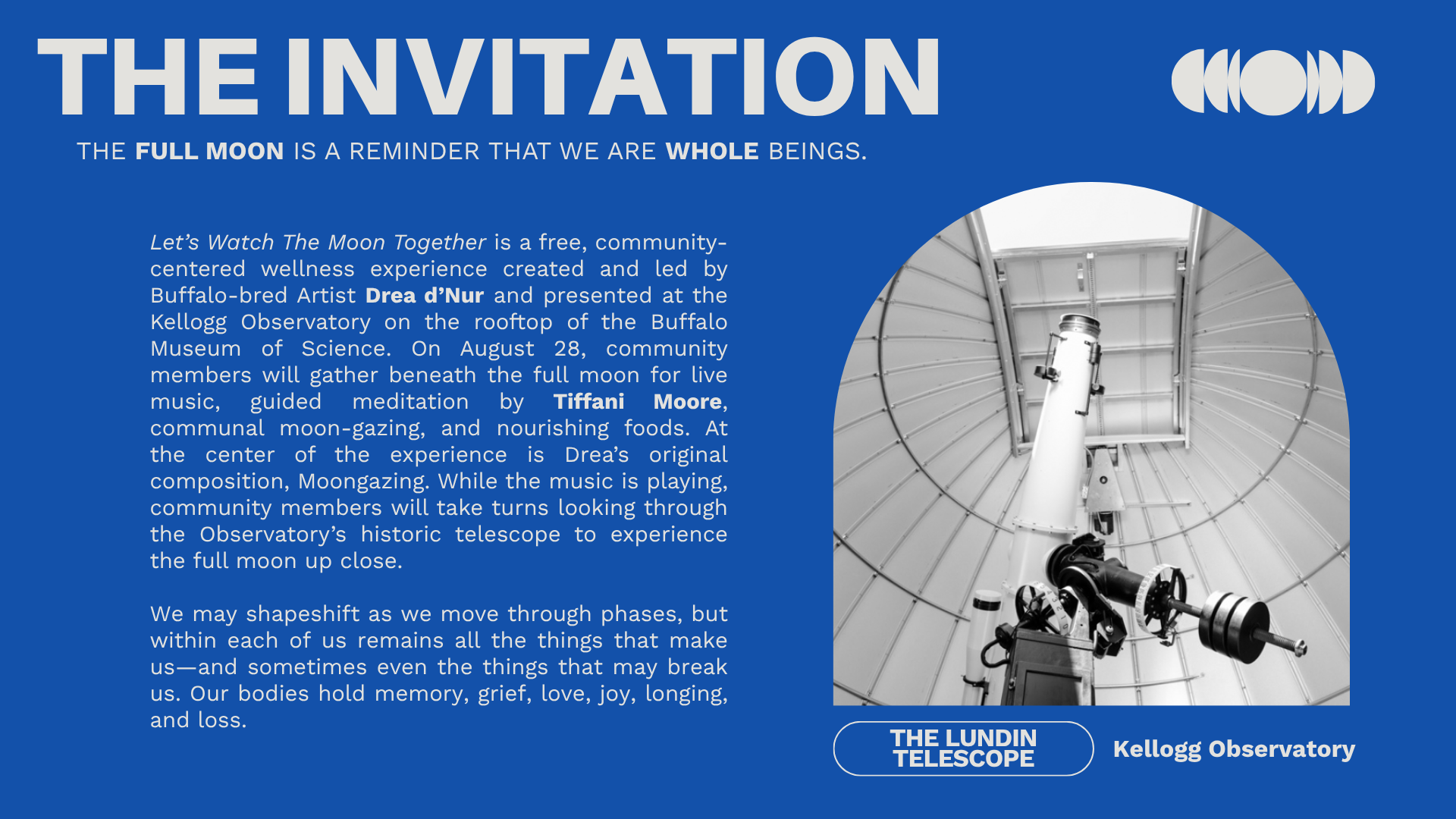 THE INVITATION

THE FULL MOON IS A REMINDER THAT WE ARE WHOLE BEINGS.

Let's Watch The Moon Together is a free, community-centered wellness experience created and led by Buffalo-bred Artist Drea d'Nur and presented at the Kellogg Observatory on the rooftop of the Buffalo Museum of Science. On August 28, community members will gather beneath the full moon for live music, guided meditation by Tiffani Moore, communal moon-gazing, and nourishing foods. At the center of the experience is Drea's original composition, Moongazing. While the music is playing, community members will take turns looking through the Observatory's historic telescope to experience the full moon up close.

We may shapeshift as we move through phases, but within each of us remains all the things that make us—and sometimes even the things that may break us. Our bodies hold memory, grief, love, joy, longing, and loss.

THE LUNDIN TELESCOPE

Kellogg Observatory